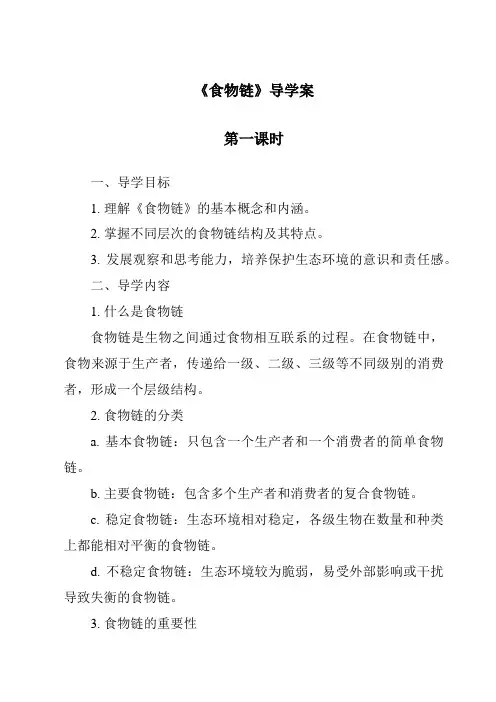 《食物链》导学案

第一课时

一、导学目标

1. 理解《食物链》的基本概念和内涵。

2. 掌握不同层次的食物链结构及其特点。

3. 发展观察和思考能力，培养保护生态环境的意识和责任感。

二、导学内容

1. 什么是食物链

食物链是生物之间通过食物相互联系的过程。在食物链中，食物来源于生产者，传递给一级、二级、三级等不同级别的消费者，形成一个层级结构。

2. 食物链的分类

a. 基本食物链：只包含一个生产者和一个消费者的简单食物链。

b. 主要食物链：包含多个生产者和消费者的复合食物链。

c. 稳定食物链：生态环境相对稳定，各级生物在数量和种类上都能相对平衡的食物链。

d. 不稳定食物链：生态环境较为脆弱，易受外部影响或干扰导致失衡的食物链。

3. 食物链的重要性